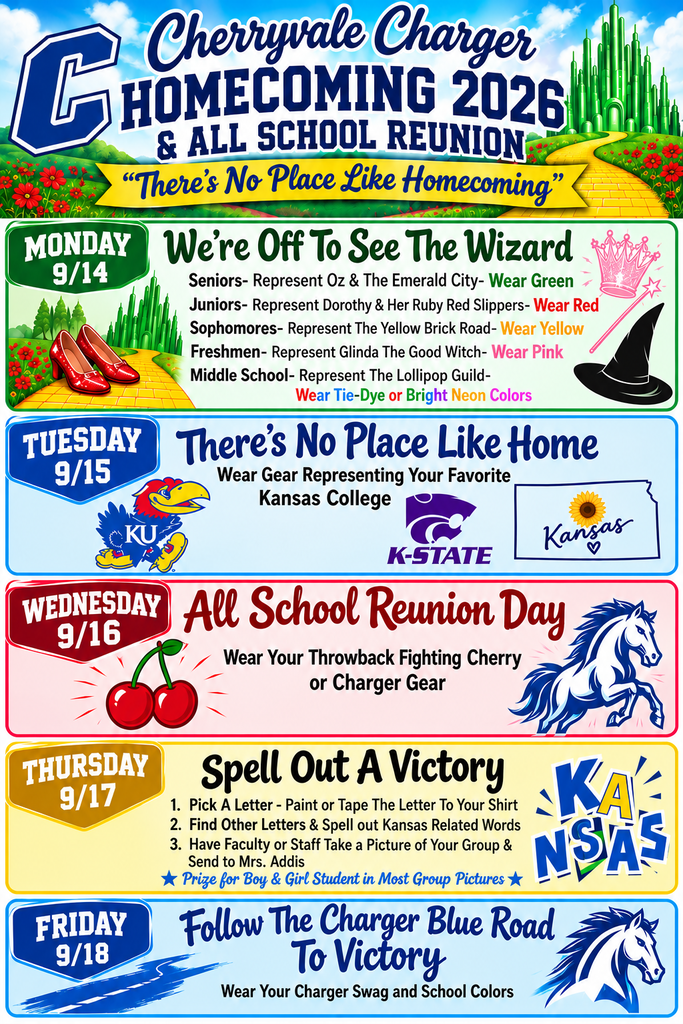 C

Cherryvale Charger
HOMECOMING 2026
& ALL SCHOOL REUNION
"There's No Place Like Homecoming"

MONDAY
9/14

We're Off To See The Wizard

Seniors- Represent Oz & The Emerald City- Wear Green
Juniors- Represent Dorothy & Her Ruby Red Slippers- Wear Red
Sophomores- Represent The Yellow Brick Road- Wear Yellow
Freshmen- Represent Glinda The Good Witch- Wear Pink
Middle School- Represent The Lollipop Guild- Wear Tie-Dye or Bright Neon Colors

TUESDAY
9/15

There's No Place Like Home

Wear Gear Representing Your Favorite Kansas College

KU

K-STATE

Kansas

WEDNESDAY
9/16

All School Reunion Day

Wear Your Throwback Fighting Cherry or Charger Gear

THURSDAY
9/17

Spell Out A Victory

1. Pick A Letter - Paint or Tape The Letter To Your Shirt
2. Find Other Letters & Spell out Kansas Related Words
3. Have Faculty or Staff Take a Picture of Your Group & Send to Mrs. Addis

★ Prize for Boy & Girl Student in Most Group Pictures ★

KANSAS

FRIDAY
9/18

Follow The Charger Blue Road To Victory

Wear Your Charger Swag and School Colors